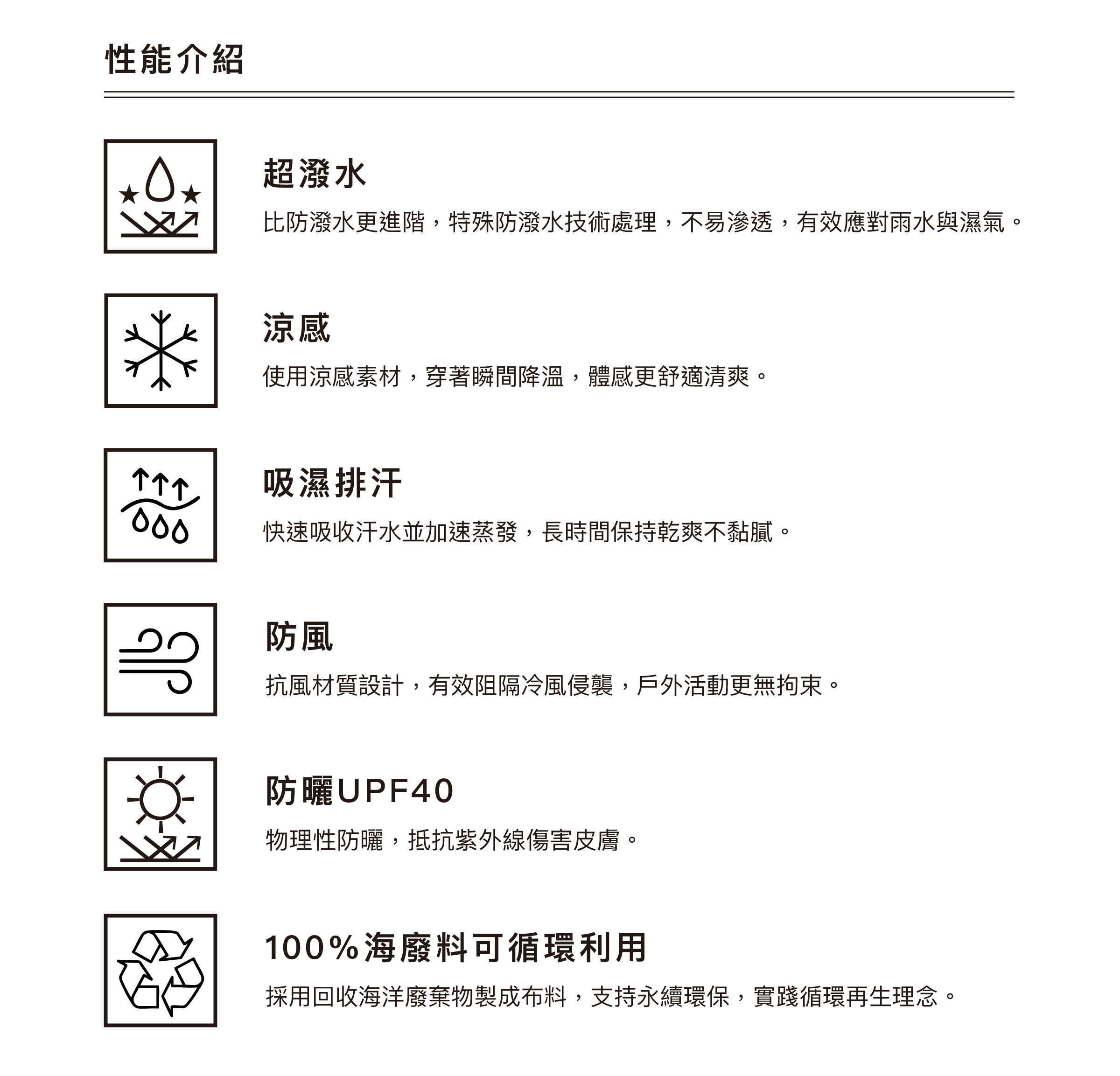 性能介紹

超潑水

比防潑水更進階，特殊防潑水技術處理，不易滲透，有效應對雨水與濕氣。

涼感

使用涼感素材，穿著瞬間降溫，體感更舒適清爽。

吸濕排汗

快速吸收汗水並加速蒸發，長時間保持乾爽不黏膩。

防風

抗風材質設計，有效阻隔冷風侵襲，戶外活動更無拘束。

防曬UPF40

物理性防曬，抵抗紫外線傷害皮膚。

100%海廢料可循環利用

採用回收海洋廢棄物製成布料，支持永續環保，實踐循環再生理念。